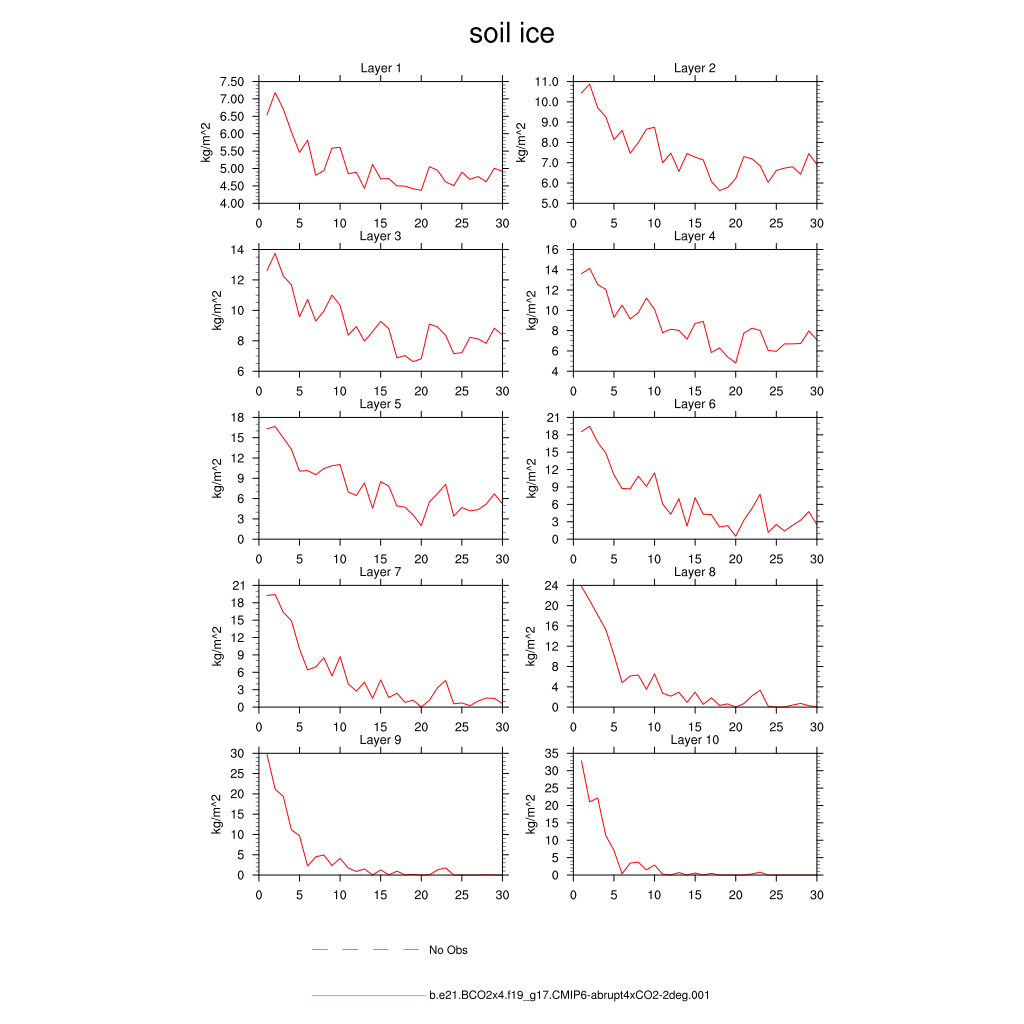 soil ice

Layer 1
kg/m^2
7.50
7.00
6.50
6.00
5.50
5.00
4.50
4.00
0 5 10 15 20 25 30

Layer 2
kg/m^2
11.0
10.0
9.0
8.0
7.0
6.0
5.0
0 5 10 15 20 25 30

Layer 3
kg/m^2
14
12
10
8
6
0 5 10 15 20 25 30

Layer 4
kg/m^2
16
14
12
10
8
6
4
0 5 10 15 20 25 30

Layer 5
kg/m^2
18
15
12
9
6
3
0
0 5 10 15 20 25 30

Layer 6
kg/m^2
21
18
15
12
9
6
3
0
0 5 10 15 20 25 30

Layer 7
kg/m^2
21
18
15
12
9
6
3
0
0 5 10 15 20 25 30

Layer 8
kg/m^2
24
20
16
12
8
4
0
0 5 10 15 20 25 30

Layer 9
kg/m^2
30
25
20
15
10
5
0
0 5 10 15 20 25 30

Layer 10
kg/m^2
35
30
25
20
15
10
5
0
0 5 10 15 20 25 30

No Obs

b.e21.BCO2x4.f19_g17.CMIP6-abrupt4xCO2-2deg.001